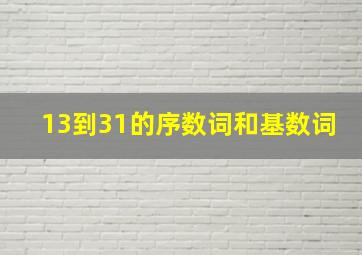 13到31的序数词和基数词